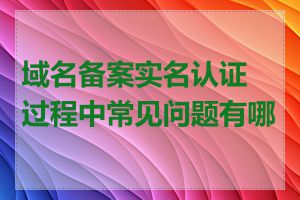 域名备案实名认证过程中常见问题有哪